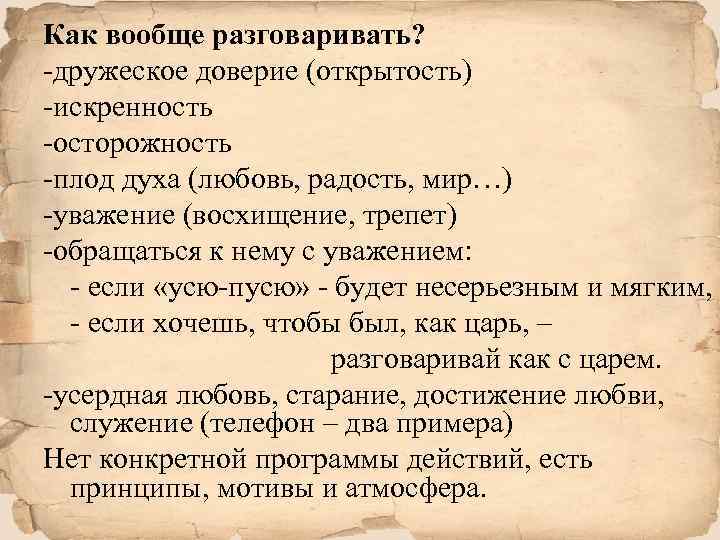 Как вообще разговаривать?
-дружеское доверие (открытость)
-искренность
-осторожность
-плод духа (любовь, радость, мир…)
-уважение (восхищение, трепет)
-обращаться к нему с уважением:
- если «усю-пусю» - будет несерьезным и мягким,
- если хочешь, чтобы был, как царь, –
разговаривай как с царем.
-усердная любовь, старание, достижение любви, служение (телефон – два примера)
Нет конкретной программы действий, есть принципы, мотивы и атмосфера.